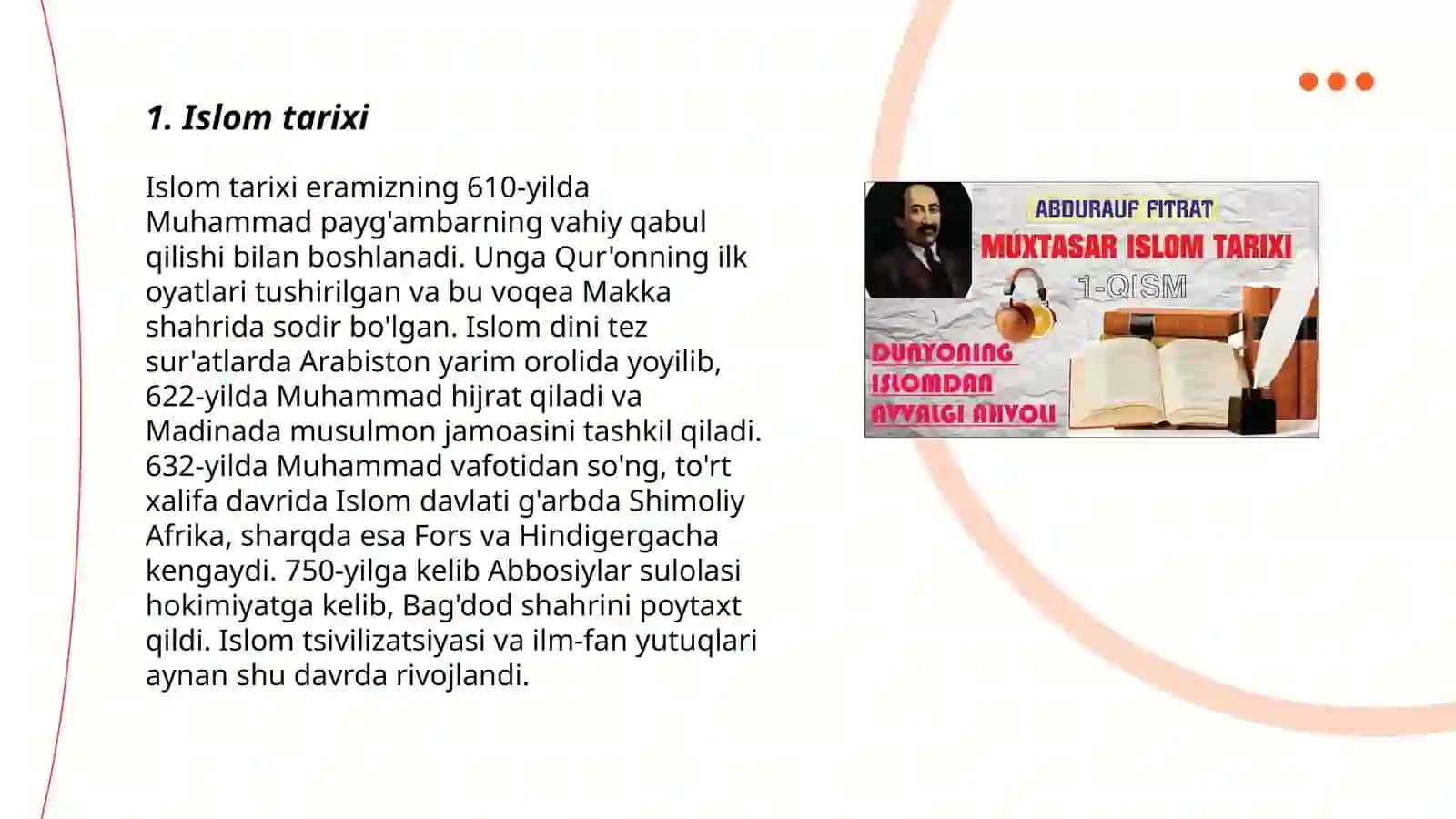 1. Islom tarixi

Islom tarixi eramizning 610-yilda Muhammad payg'ambarning vahiy qabul qilishi bilan boshlanadi. Unga Qur'onning ilk oyatlari tushirilgan va bu voqea Makka shahrida sodir bo'lgan. Islom dini tez sur'atlarda Arabiston yarim orolida yoyilib, 622-yilda Muhammad hijrat qiladi va Madinada musulmon jamoasini tashkil qiladi. 632-yilda Muhammad vafotidan so'ng, to'rt xalifa davrida Islom davlati g'arbda Shimoliy Afrika, sharqda esa Fors va Hindigergacha kengaydi. 750-yilga kelib Abbosiylar sulolasi hokimiyatga kelib, Bag'dod shahrini poytaxt qildi. Islom tsivilizatsiyasi va ilm-fan yutuqlari aynan shu davrda rivojlandi.

ABDURAUF FITRAT
MUXTASAR ISLOM TARIXI
1-QISM
DUNYONING ISLOMDAN AVVALGI AHVOLI